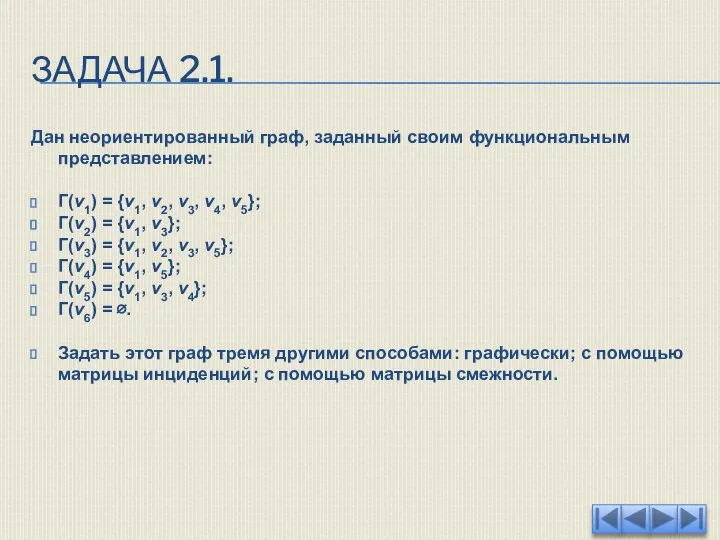 ЗАДАЧА 2.1.

Дан неориентированный граф, заданный своим функциональным представлением:

$Г(v_1) = \{v_1, v_2, v_3, v_4, v_5\}$;
$Г(v_2) = \{v_1, v_3\}$;
$Г(v_3) = \{v_1, v_2, v_3, v_5\}$;
$Г(v_4) = \{v_1, v_5\}$;
$Г(v_5) = \{v_1, v_3, v_4\}$;
$Г(v_6) = \varnothing$.

Задать этот граф тремя другими способами: графически; с помощью матрицы инциденций; с помощью матрицы смежности.